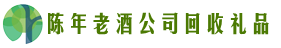 陈年老酒公司回收礼品